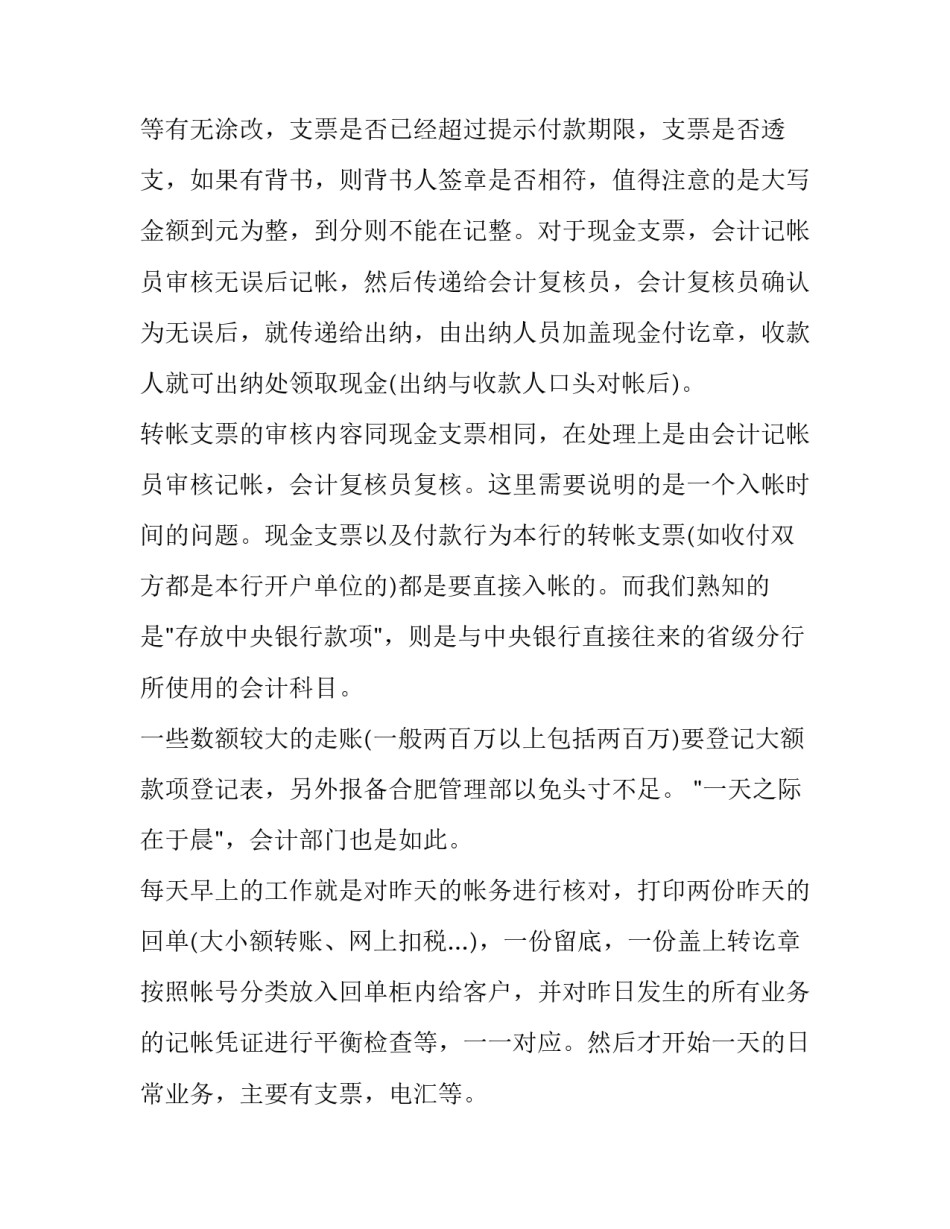 等有无涂改，支票是否已经超过提示付款期限，支票是否透支，如果有背书，则背书人签章是否相符，值得注意的是大写金额到元为整，到分则不能在记整。对于现金支票，会计记帐员审核无误后记帐，然后传递给会计复核员，会计复核员确认为无误后，就传递给出纳，由出纳人员加盖现金付讫章，收款人就可出纳处领取现金(出纳与收款人口头对帐后)。

转帐支票的审核内容同现金支票相同，在处理上是由会计记帐员审核记帐，会计复核员复核。这里需要说明的是一个入帐时间的问题。现金支票以及付款行为本行的转帐支票(如收付双方都是本行开户单位的)都是要直接入帐的。而我们熟知的是"存放中央银行款项"，则是与中央银行直接往来的省级分行所使用的会计科目。

一些数额较大的走账(一般两百万以上包括两百万)要登记大额款项登记表，另外报备合肥管理部以免头寸不足。 "一天之际在于晨"，会计部门也是如此。

每天早上的工作就是对昨天的帐务进行核对，打印两份昨天的回单(大小额转账、网上扣税...)，一份留底，一份盖上转讫章按照帐号分类放入回单柜内给客户，并对昨日发生的所有业务的记帐凭证进行平衡检查等，一一对应。然后才开始一天的日常业务，主要有支票，电汇等。